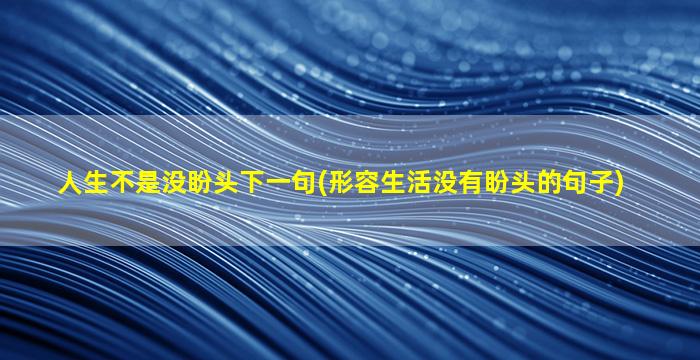 人生不是没盼头下一句(形容生活没有盼头的句子)